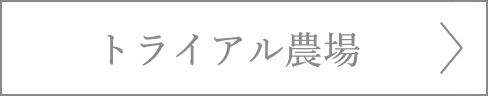 トライアル農場